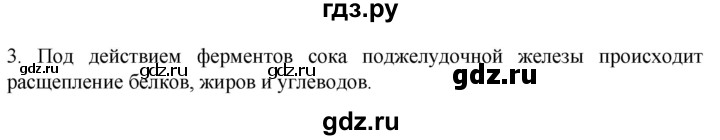 гдз.ру

3. Под действием ферментов сока поджелудочной железы происходит расщепление белков, жиров и углеводов.

gdz.ru gdz.ru gdz.ru gdz.ru

gdz.ru